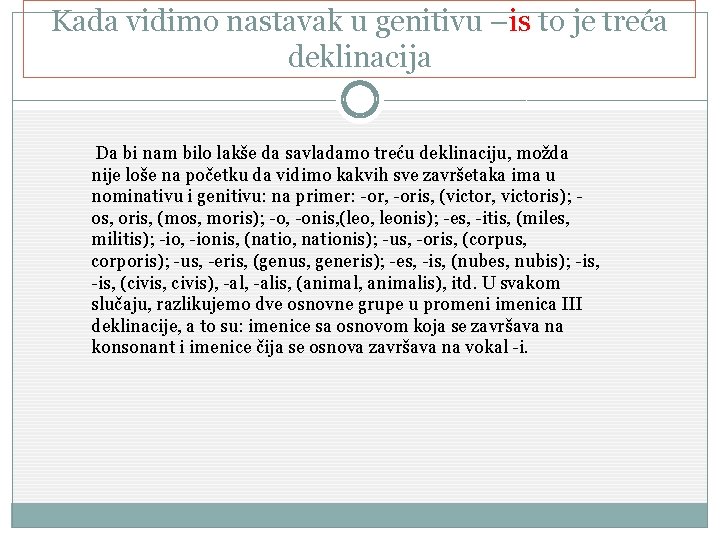 Kada vidimo nastavak u genitivu –is to je treća deklinacija

Da bi nam bilo lakše da savladamo treću deklinaciju, možda nije loše na početku da vidimo kakvih sve završetaka ima u nominativu i genitivu: na primer: -or, -oris, (victor, victoris); -os, oris, (mos, moris); -o, -onis,(leo, leonis); -es, -itis, (miles, militis); -io, -ionis, (natio, nationis); -us, -oris, (corpus, corporis); -us, -eris, (genus, generis); -es, -is, (nubes, nubis); -is, -is, (civis, civis), -al, -alis, (animal, animalis), itd. U svakom slučaju, razlikujemo dve osnovne grupe u promeni imenica III deklinacije, a to su: imenice sa osnovom koja se završava na konsonant i imenice čija se osnova završava na vokal -i.